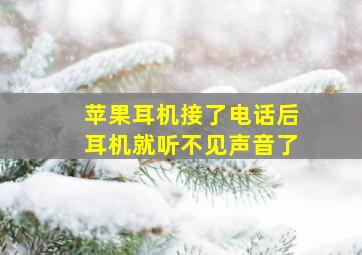 苹果耳机接了电话后
耳机就听不见声音了